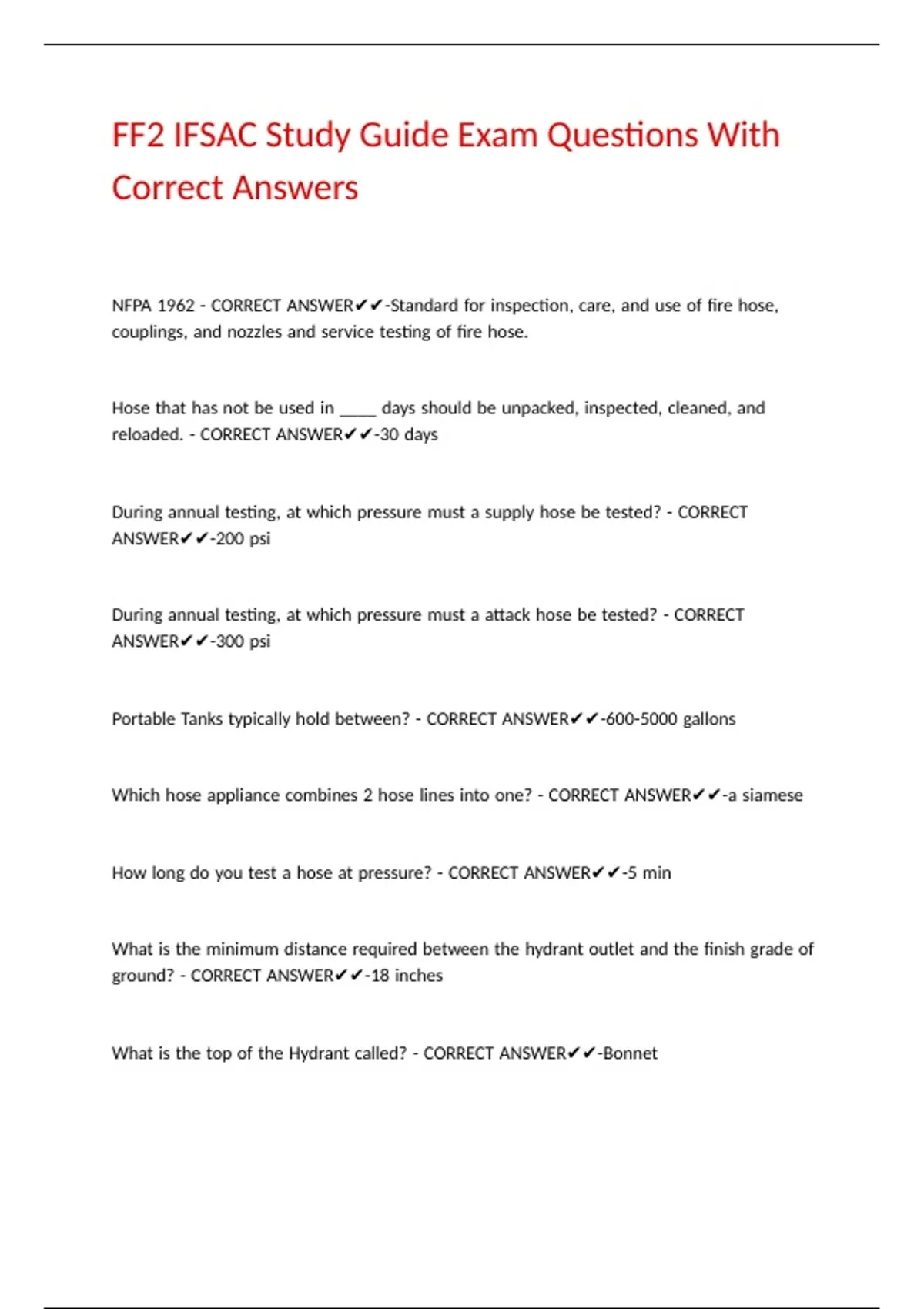 FF2 IFSAC Study Guide Exam Questions With Correct Answers

NFPA 1962 - CORRECT ANSWER✔✔-Standard for inspection, care, and use of fire hose, couplings, and nozzles and service testing of fire hose.

Hose that has not be used in _____ days should be unpacked, inspected, cleaned, and reloaded. - CORRECT ANSWER✔✔-30 days

During annual testing, at which pressure must a supply hose be tested? - CORRECT ANSWER✔✔-200 psi

During annual testing, at which pressure must a attack hose be tested? - CORRECT ANSWER✔✔-300 psi

Portable Tanks typically hold between? - CORRECT ANSWER✔✔-600-5000 gallons

Which hose appliance combines 2 hose lines into one? - CORRECT ANSWER✔✔-a siamese

How long do you test a hose at pressure? - CORRECT ANSWER✔✔-5 min

What is the minimum distance required between the hydrant outlet and the finish grade of ground? - CORRECT ANSWER✔✔-18 inches

What is the top of the Hydrant called? - CORRECT ANSWER✔✔-Bonnet